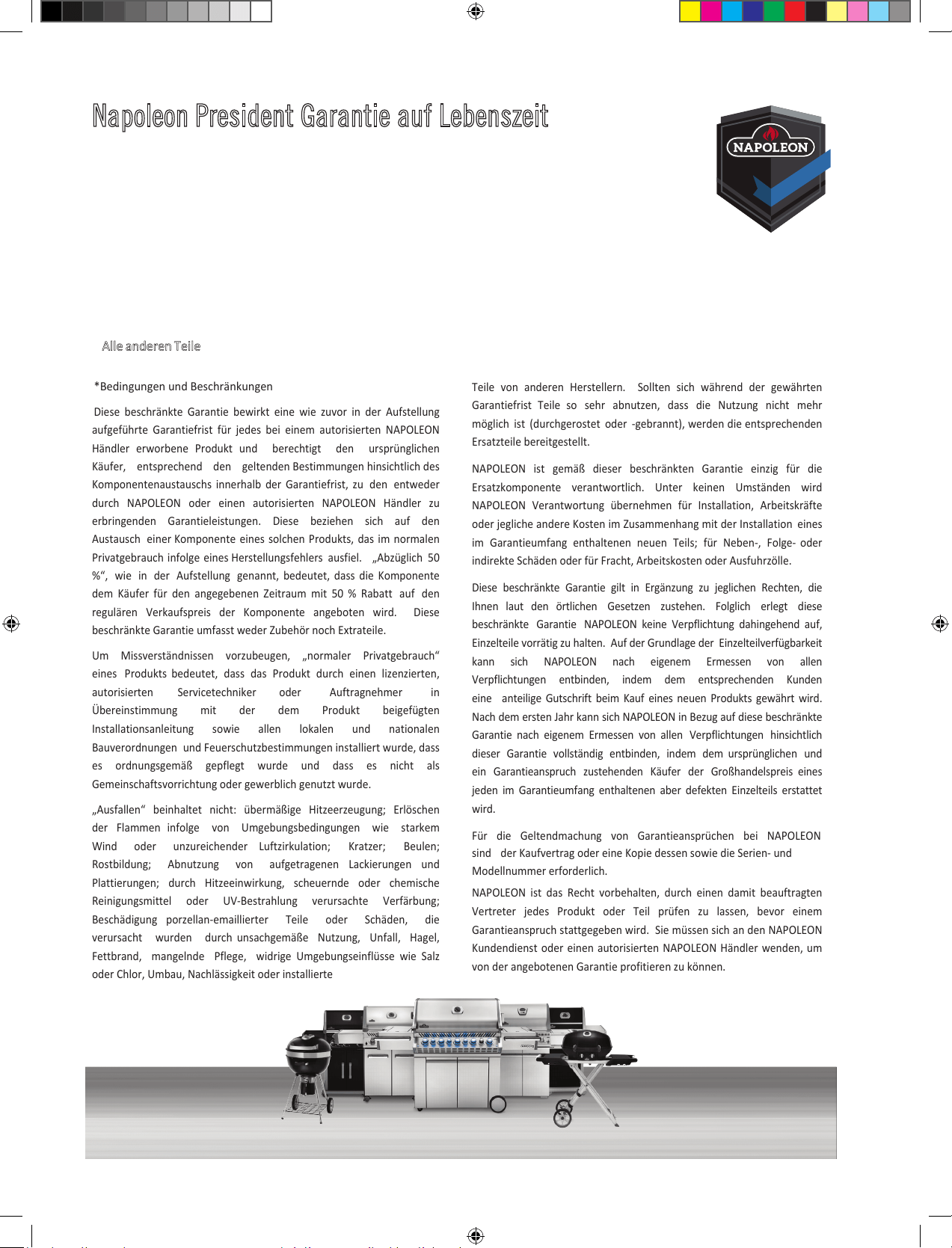 Napoleon President Garantie auf Lebenszeit

NAPOLEON

Alle anderen Teile

*Bedingungen und Beschränkungen

Diese beschränkte Garantie bewirkt eine wie zuvor in der Aufstellung aufgeführte Garantiefrist für jedes bei einem autorisierten NAPOLEON Händler erworbene Produkt und berechtigt den ursprünglichen Käufer, entsprechend den geltenden Bestimmungen hinsichtlich des Komponentenaustauschs innerhalb der Garantiefrist, zu den entweder durch NAPOLEON oder einen autorisierten NAPOLEON Händler zu erbringenden Garantieleistungen. Diese beziehen sich auf den Austausch einer Komponente eines solchen Produkts, das im normalen Privatgebrauch infolge eines Herstellungsfehlers ausfiel. „Abzüglich 50 %“, wie in der Aufstellung genannt, bedeutet, dass die Komponente dem Käufer für den angegebenen Zeitraum mit 50 % Rabatt auf den regulären Verkaufspreis der Komponente angeboten wird. Diese beschränkte Garantie umfasst weder Zubehör noch Extrateile.

Um Missverständnissen vorzubeugen, „normaler Privatgebrauch“ eines Produkts bedeutet, dass das Produkt durch einen lizenzierten, autorisierten Servicetechniker oder Auftragnehmer in Übereinstimmung mit der dem Produkt beigefügten Installationsanleitung sowie allen lokalen und nationalen Bauverordnungen und Feuerschutzbestimmungen installiert wurde, dass es ordnungsgemäß gepflegt wurde und dass es nicht als Gemeinschaftsvorrichtung oder gewerblich genutzt wurde.

„Ausfallen“ beinhaltet nicht: übermäßige Hitzeerzeugung; Erlöschen der Flammen infolge von Umgebungsbedingungen wie starkem Wind oder unzureichender Luftzirkulation; Kratzer; Beulen; Rostbildung; Abnutzung von aufgetragenen Lackierungen und Plattierungen; durch Hitzeeinwirkung, scheuernde oder chemische Reinigungsmittel oder UV-Bestrahlung verursachte Verfärbung; Beschädigung porzellan-emaillierter Teile oder Schäden, die verursacht wurden durch unsachgemäße Nutzung, Unfall, Hagel, Fettbrand, mangelnde Pflege, widrige Umgebungseinflüsse wie Salz oder Chlor, Umbau, Nachlässigkeit oder installierte

Teile von anderen Herstellern. Sollten sich während der gewährten Garantiefrist Teile so sehr abnutzen, dass die Nutzung nicht mehr möglich ist (durchgerostet oder -gebrannt), werden die entsprechenden Ersatzteile bereitgestellt.

NAPOLEON ist gemäß dieser beschränkten Garantie einzig für die Ersatzkomponente verantwortlich. Unter keinen Umständen wird NAPOLEON Verantwortung übernehmen für Installation, Arbeitskräfte oder jegliche andere Kosten im Zusammenhang mit der Installation eines im Garantieumfang enthaltenen neuen Teils; für Neben-, Folge- oder indirekte Schäden oder für Fracht, Arbeitskosten oder Ausfuhrzölle.

Diese beschränkte Garantie gilt in Ergänzung zu jeglichen Rechten, die Ihnen laut den örtlichen Gesetzen zustehen. Folglich erlegt diese beschränkte Garantie NAPOLEON keine Verpflichtung dahingehend auf, Einzelteile vorrätig zu halten. Auf der Grundlage der Einzelteilverfügbarkeit kann sich NAPOLEON nach eigenem Ermessen von allen Verpflichtungen entbinden, indem dem entsprechenden Kunden eine anteilige Gutschrift beim Kauf eines neuen Produkts gewährt wird. Nach dem ersten Jahr kann sich NAPOLEON in Bezug auf diese beschränkte Garantie nach eigenem Ermessen von allen Verpflichtungen hinsichtlich dieser Garantie vollständig entbinden, indem dem ursprünglichen und ein Garantieanspruch zustehenden Käufer der Großhandelspreis eines jeden im Garantieumfang enthaltenen aber defekten Einzelteils erstattet wird.

Für die Geltendmachung von Garantieansprüchen bei NAPOLEON sind der Kaufvertrag oder eine Kopie dessen sowie die Serien- und Modellnummer erforderlich.

NAPOLEON ist das Recht vorbehalten, durch einen damit beauftragten Vertreter jedes Produkt oder Teil prüfen zu lassen, bevor einem Garantieanspruch stattgegeben wird. Sie müssen sich an den NAPOLEON Kundendienst oder einen autorisierten NAPOLEON Händler wenden, um von der angebotenen Garantie profitieren zu können.